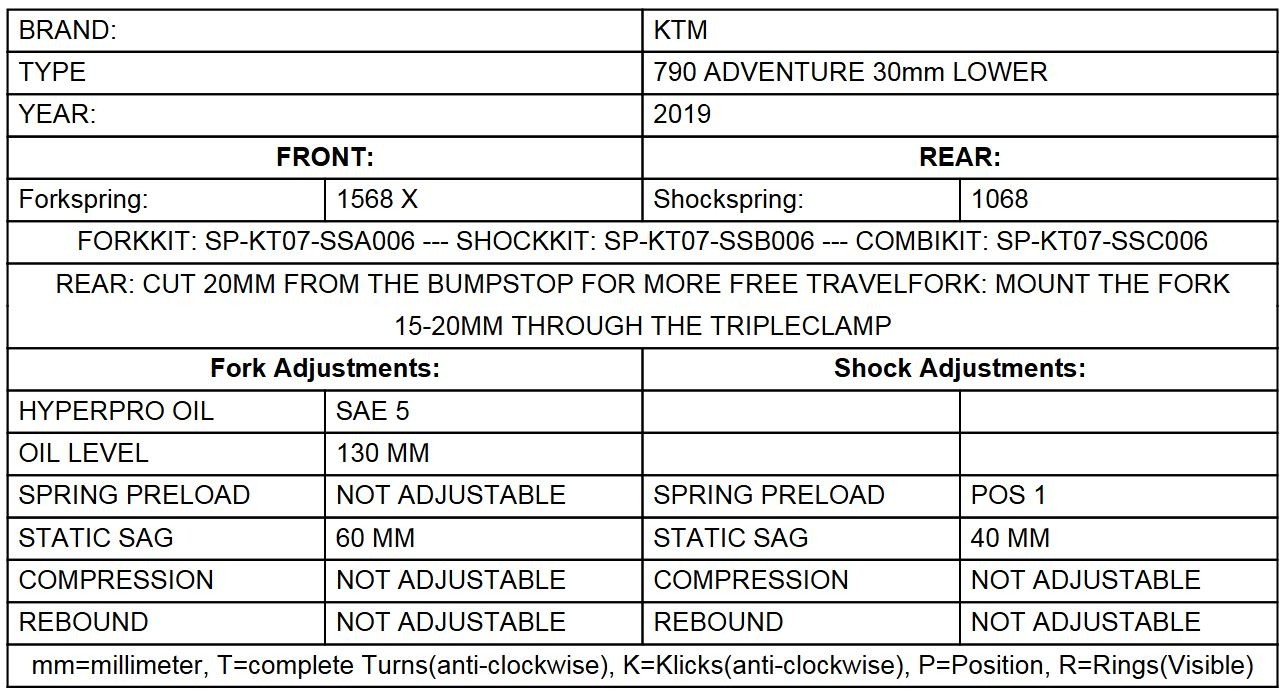 | BRAND: | | KTM | |
|---|---|---|---|
| TYPE | | 790 ADVENTURE 30mm LOWER | |
| YEAR: | | 2019 | |
| **FRONT:** | | **REAR:** | |
| Forkspring: | 1568 X | Shockspring: | 1068 |
| FORKKIT: SP-KT07-SSA006 --- SHOCKKIT: SP-KT07-SSB006 --- COMBIKIT: SP-KT07-SSC006 | | | |
| REAR: CUT 20MM FROM THE BUMPSTOP FOR MORE FREE TRAVELFORK: MOUNT THE FORK 15-20MM THROUGH THE TRIPLECLAMP | | | |
| **Fork Adjustments:** | | **Shock Adjustments:** | |
| HYPERPRO OIL | SAE 5 | | |
| OIL LEVEL | 130 MM | | |
| SPRING PRELOAD | NOT ADJUSTABLE | SPRING PRELOAD | POS 1 |
| STATIC SAG | 60 MM | STATIC SAG | 40 MM |
| COMPRESSION | NOT ADJUSTABLE | COMPRESSION | NOT ADJUSTABLE |
| REBOUND | NOT ADJUSTABLE | REBOUND | NOT ADJUSTABLE |
| mm=millimeter, T=complete Turns(anti-clockwise), K=Klicks(anti-clockwise), P=Position, R=Rings(Visible) | | | |